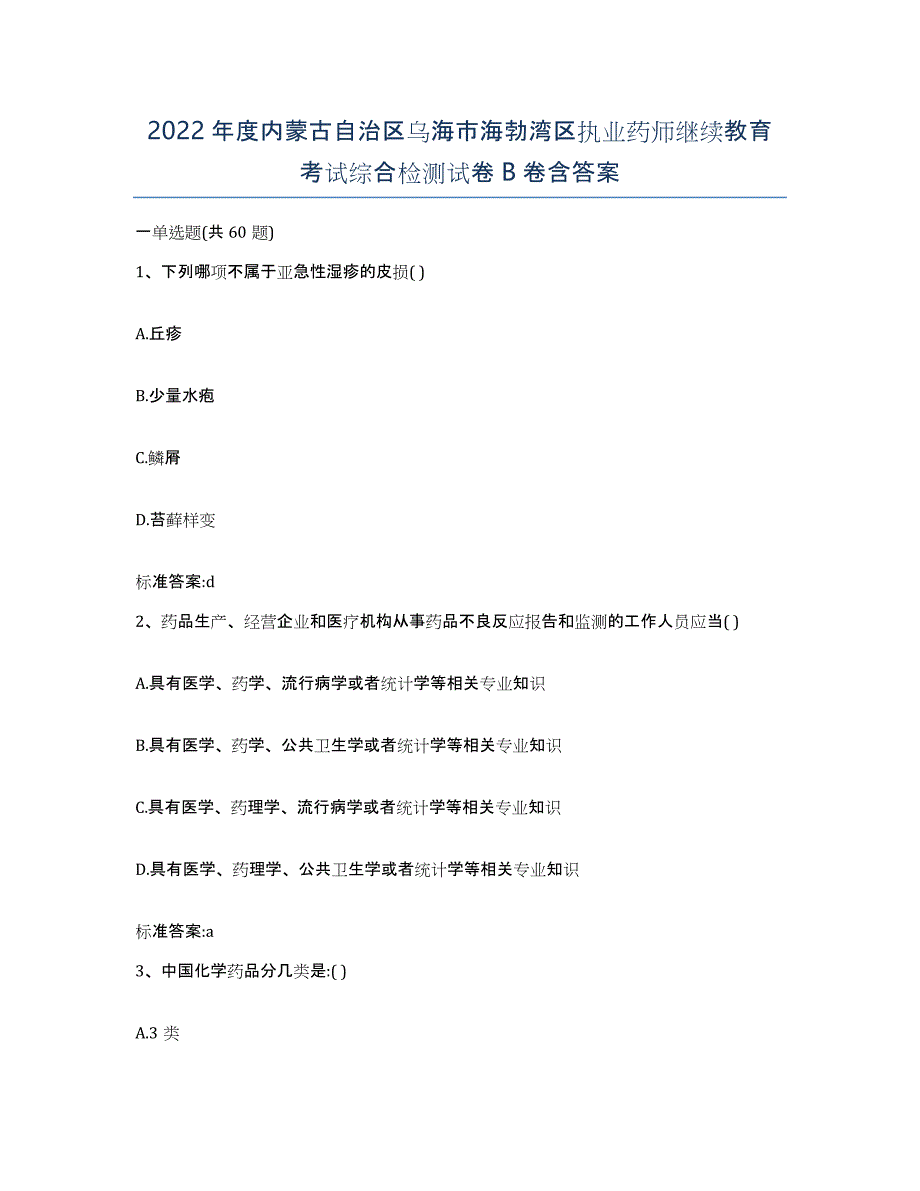 2022年度内蒙古自治区乌海市海勃湾区执业药师继续教育考试综合检测试卷B卷含答案

一单选题(共60题)

1、下列哪项不属于亚急性湿疹的皮损( )

A.丘疹

B.少量水疱

C.鳞屑

D.苔藓样变

标准答案:d

2、药品生产、经营企业和医疗机构从事药品不良反应报告和监测的工作人员应当( )

A.具有医学、药学、流行病学或者统计学等相关专业知识

B.具有医学、药学、公共卫生学或者统计学等相关专业知识

C.具有医学、药理学、流行病学或者统计学等相关专业知识

D.具有医学、药理学、公共卫生学或者统计学等相关专业知识

标准答案:a

3、中国化学药品分几类是:( )

A.3类